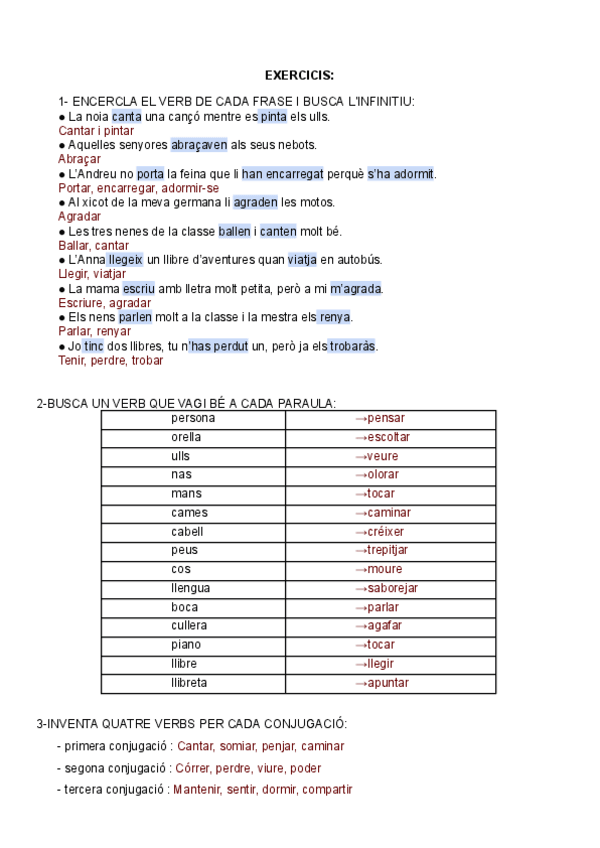 EXERCICIS:

1- ENCERCLA EL VERB DE CADA FRASE I BUSCA L'INFINITIU:
● La noia canta una cançó mentre es pinta els ulls.
Cantar i pintar
● Aquelles senyores abraçaven als seus nebots.
Abraçar
● L'Andreu no porta la feina que li han encarregat perquè s'ha adormit.
Portar, encarregar, adormir-se
● Al xicot de la meva germana li agraden les motos.
Agradar
● Les tres nenes de la classe ballen i canten molt bé.
Ballar, cantar
● L'Anna llegeix un llibre d'aventures quan viatja en autobús.
Llegir, viatjar
● La mama escriu amb lletra molt petita, però a mi m'agrada.
Escriure, agradar
● Els nens parlen molt a la classe i la mestra els renya.
Parlar, renyar
● Jo tinc dos llibres, tu n'has perdut un, però ja els trobaràs.
Tenir, perdre, trobar

2-BUSCA UN VERB QUE VAGI BÉ A CADA PARAULA:

| persona | →pensar |
|---|---|
| orella | →escoltar |
| ulls | →veure |
| nas | →olorar |
| mans | →tocar |
| cames | →caminar |
| cabell | →créixer |
| peus | →trepitjar |
| cos | →moure |
| llengua | →saborejar |
| boca | →parlar |
| cullera | →agafar |
| piano | →tocar |
| llibre | →llegir |
| llibreta | →apuntar |

3-INVENTA QUATRE VERBS PER CADA CONJUGACIÓ:
- primera conjugació : Cantar, somiar, penjar, caminar
- segona conjugació : Córrer, perdre, viure, poder
- tercera conjugació : Mantenir, sentir, dormir, compartir